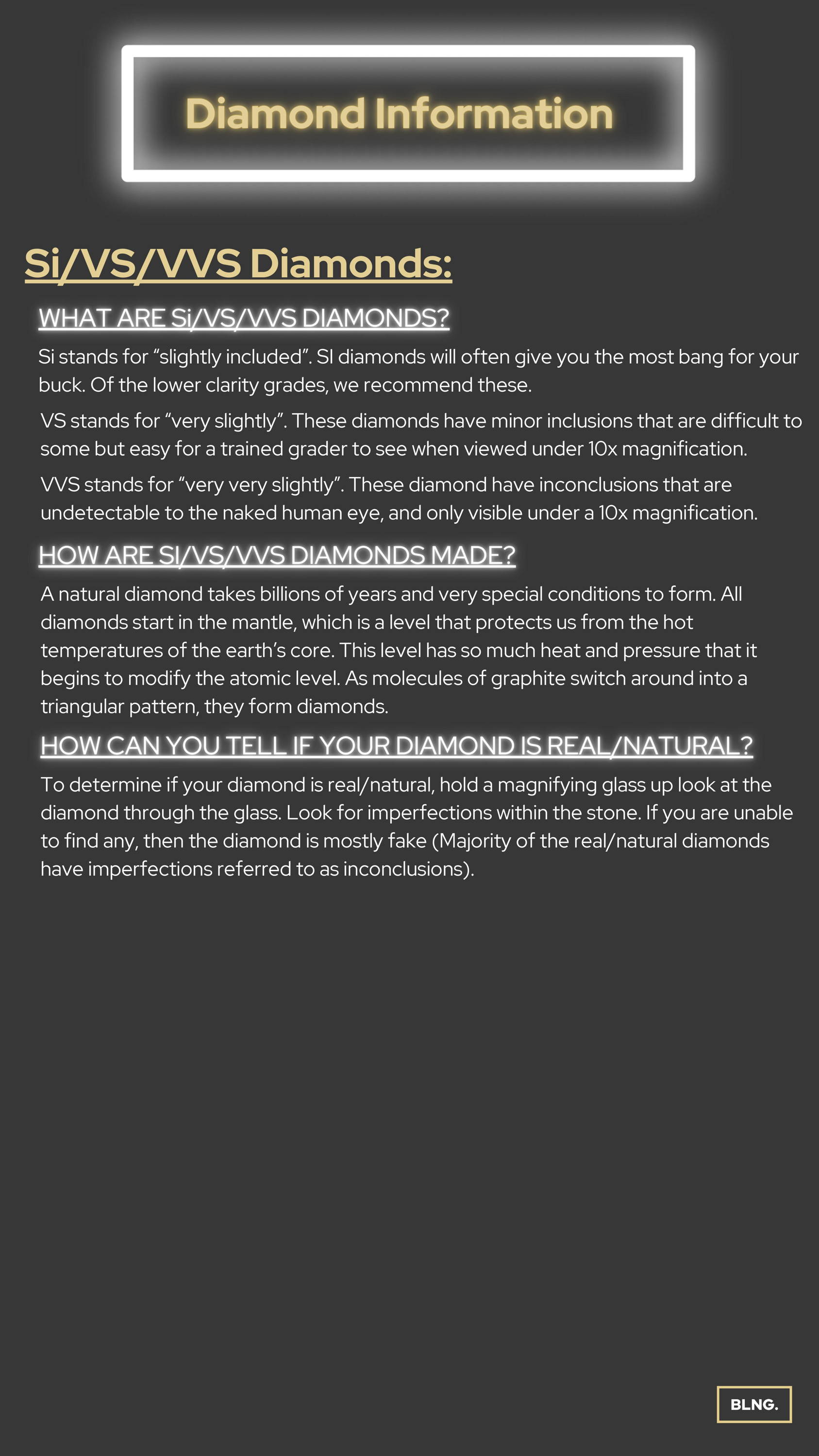 Diamond Information

Si/VS/VVS Diamonds:

WHAT ARE Si/VS/VVS DIAMONDS?

Si stands for “slightly included”. SI diamonds will often give you the most bang for your buck. Of the lower clarity grades, we recommend these.

VS stands for “very slightly”. These diamonds have minor inclusions that are difficult to some but easy for a trained grader to see when viewed under 10x magnification.

VVS stands for “very very slightly”. These diamond have inconclusions that are undetectable to the naked human eye, and only visible under a 10x magnification.

HOW ARE SI/VS/VVS DIAMONDS MADE?

A natural diamond takes billions of years and very special conditions to form. All diamonds start in the mantle, which is a level that protects us from the hot temperatures of the earth’s core. This level has so much heat and pressure that it begins to modify the atomic level. As molecules of graphite switch around into a triangular pattern, they form diamonds.

HOW CAN YOU TELL IF YOUR DIAMOND IS REAL/NATURAL?

To determine if your diamond is real/natural, hold a magnifying glass up look at the diamond through the glass. Look for imperfections within the stone. If you are unable to find any, then the diamond is mostly fake (Majority of the real/natural diamonds have imperfections referred to as inconclusions).

BLNG.